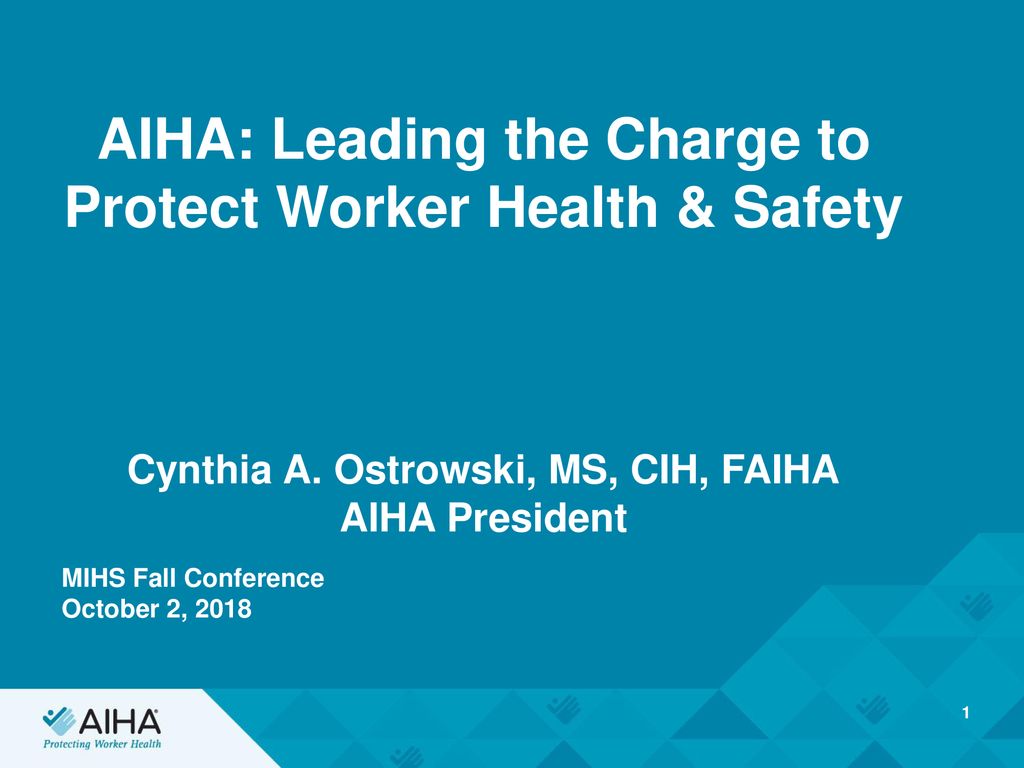 AIHA: Leading the Charge to Protect Worker Health & Safety

Cynthia A. Ostrowski, MS, CIH, FAIHA
AIHA President

MIHS Fall Conference
October 2, 2018

AIHA
Protecting Worker Health

1